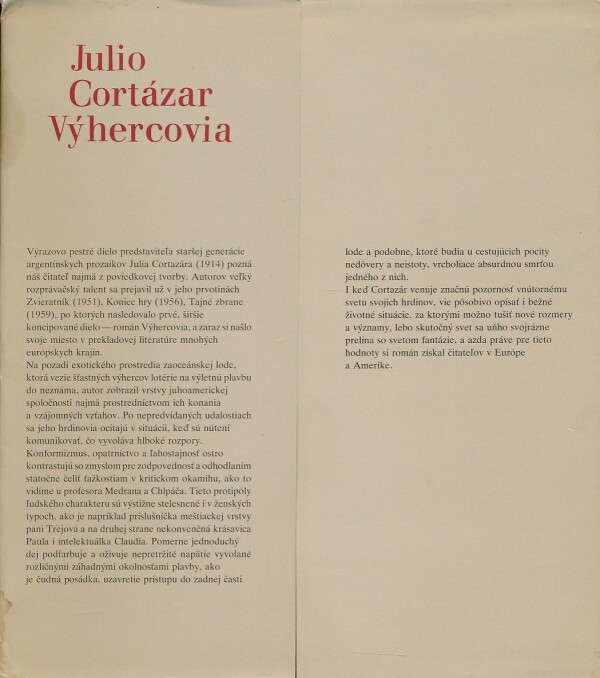 Julio Cortázar Výhercovia

Výrazovo pestré dielo predstaviteľa staršej generácie argentínskych prozaikov Julia Cortazára (1914) pozná náš čitateľ najmä z poviedkovej tvorby. Autorov veľký rozprávačský talent sa prejavil už v jeho prvotinách Zvieratník (1951), Koniec hry (1956), Tajné zbrane (1959), po ktorých nasledovalo prvé, širšie koncipované dielo — román Výhercovia, a zaraz si našlo svoje miesto v prekladovej literatúre mnohých európskych krajín.
Na pozadí exotického prostredia zaoceánskej lode, ktorá vezie šťastných výhercov lotérie na výletnú plavbu do neznáma, autor zobrazil vrstvy juhoamerickej spoločnosti najmä prostredníctvom ich konania a vzájomných vzťahov. Po nepredvídaných udalostiach sa jeho hrdinovia ocitajú v situácii, keď sú nútení komunikovať, čo vyvoláva hlboké rozpory. Konformizmus, opatrníctvo a ľahostajnosť ostro kontrastujú so zmyslom pre zodpovednosť a odhodlaním statočne čeliť ťažkostiam v kritickom okamihu, ako to vidíme u profesora Medrana a Chlpáča. Tieto protipóly ľudského charakteru sú výstižne stelesnené i v ženských typoch, ako je napríklad príslušníčka meštiackej vrstvy pani Trejová a na druhej strane nekonvenčná krásavica Paula i intelektuálka Claudia. Pomerne jednoduchý dej podfarbuje a oživuje nepretržité napätie vyvolané rozličnými záhadnými okolnosťami plavby, ako je čudná posádka, uzavretie prístupu do zadnej časti lode a podobne, ktoré budia u cestujúcich pocity nedôvery a neistoty, vrcholiace absurdnou smrťou jedného z nich.
I keď Cortazár venuje značnú pozornosť vnútornému svetu svojich hrdinov, vie pôsobivo opísať i bežné životné situácie, za ktorými možno tušiť nové rozmery a významy, lebo skutočný svet sa uňho svojrázne prelína so svetom fantázie, a azda práve pre tieto hodnoty si román získal čitateľov v Európe a Amerike.